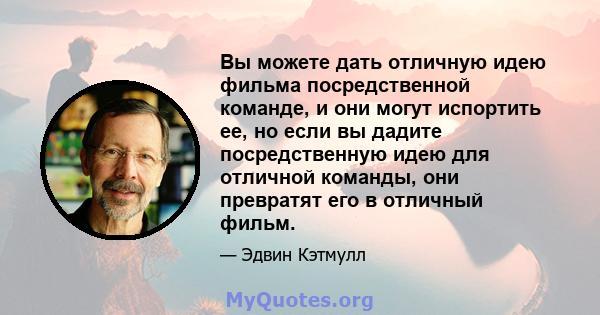 Вы можете дать отличную идею фильма посредственной команде, и они могут испортить ее, но если вы дадите посредственную идею для отличной команды, они превратят его в отличный фильм.

— Эдвин Кэтмулл

MyQuotes.org